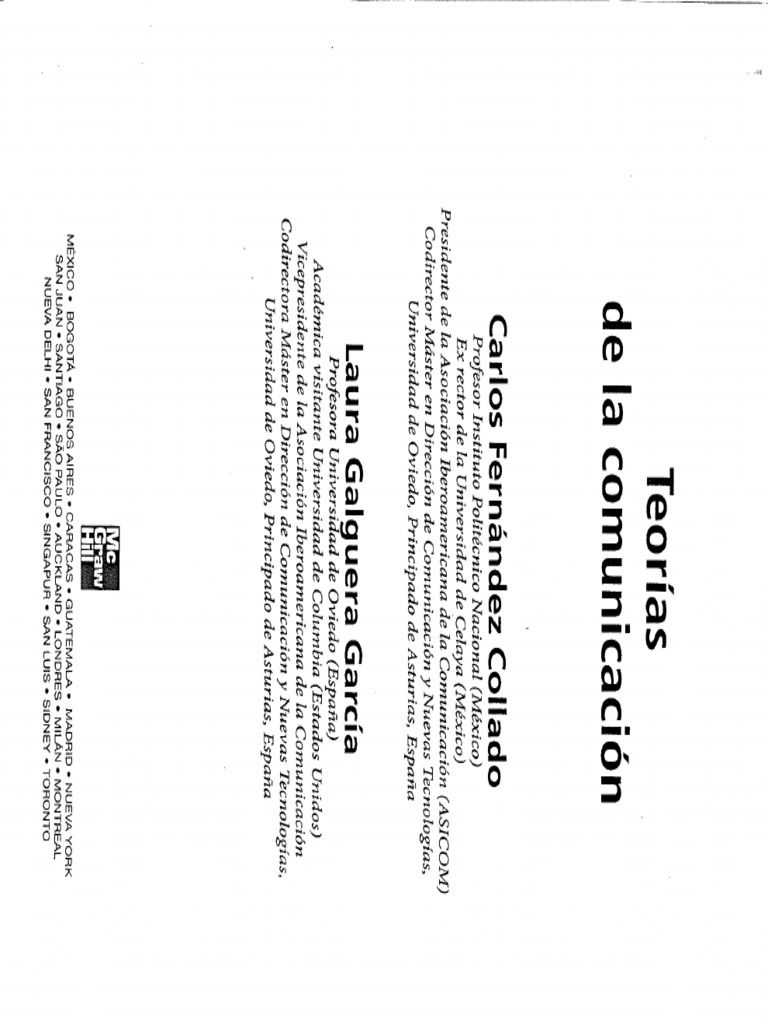 Teorías de la comunicación

Carlos Fernández Collado
Profesor Instituto Politécnico Nacional (México)
Ex rector de la Universidad de Celaya (México)
Presidente de la Asociación Iberoamericana de la Comunicación (ASICOM)
Codirector Máster en Dirección de Comunicación y Nuevas Tecnologías,
Universidad de Oviedo, Principado de Asturias, España

Laura Galguera García
Profesora Universidad de Oviedo (España)
Académica visitante Universidad de Columbia (Estados Unidos)
Vicepresidente de la Asociación Iberoamericana de la Comunicación
Codirectora Máster en Dirección de Comunicación y Nuevas Tecnologías,
Universidad de Oviedo, Principado de Asturias, España

Mc Graw Hill

MÉXICO • BOGOTÁ • BUENOS AIRES • CARACAS • GUATEMALA • MADRID • NUEVA YORK
SAN JUAN • SANTIAGO • SÃO PAULO • AUCKLAND • LONDRES • MILÁN • MONTREAL
NUEVA DELHI • SAN FRANCISCO • SINGAPUR • SAN LUIS • SIDNEY • TORONTO